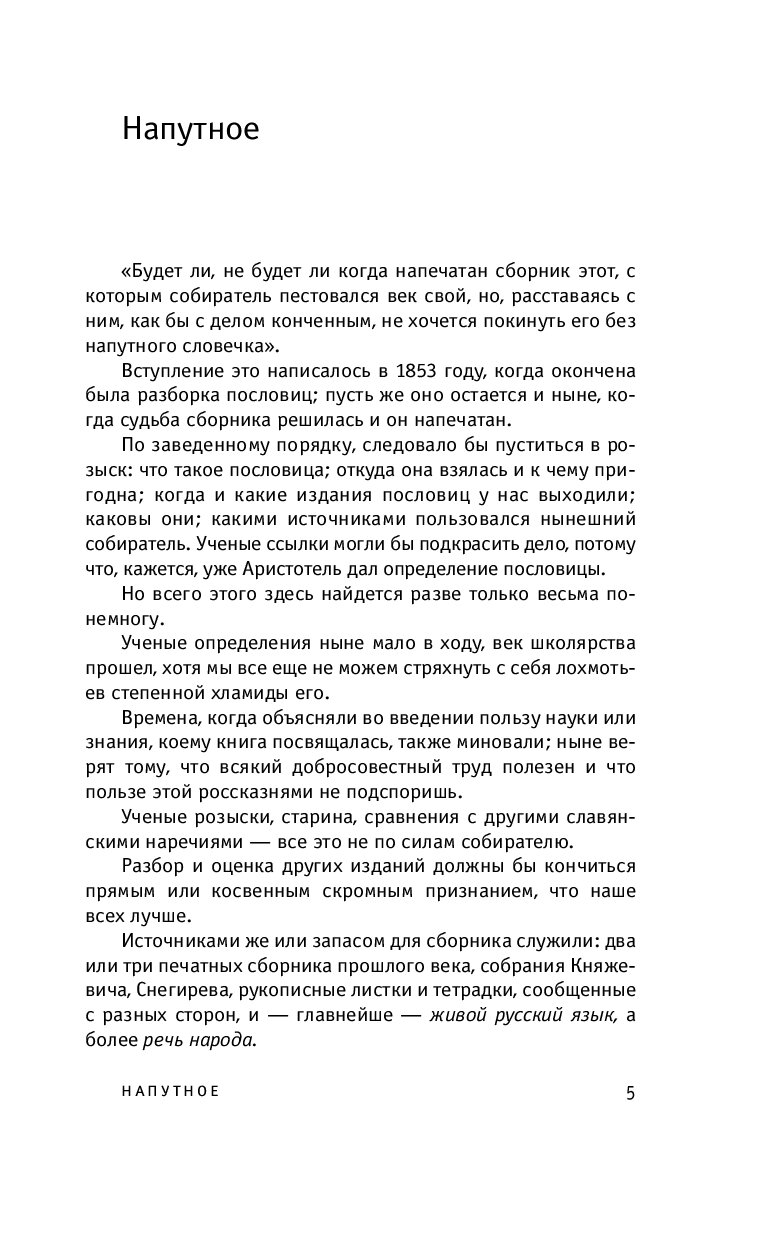 Напутное

«Будет ли, не будет ли когда напечатан сборник этот, с которым собиратель пестовался век свой, но, расставаясь с ним, как бы с делом конченным, не хочется покинуть его без напутного словечка».

Вступление это написалось в 1853 году, когда окончена была разборка пословиц; пусть же оно остается и ныне, когда судьба сборника решилась и он напечатан.

По заведенному порядку, следовало бы пуститься в розыск: что такое пословица; откуда она взялась и к чему пригодна; когда и какие издания пословиц у нас выходили; каковы они; какими источниками пользовался нынешний собиратель. Ученые ссылки могли бы подкрасить дело, потому что, кажется, уже Аристотель дал определение пословицы.

Но всего этого здесь найдется разве только весьма понемногу.

Ученые определения ныне мало в ходу, век школярства прошел, хотя мы все еще не можем стряхнуть с себя лохмотьев степенной хламиды его.

Времена, когда объясняли во введении пользу науки или знания, коему книга посвящалась, также миновали; ныне верят тому, что всякий добросовестный труд полезен и что пользе этой россказнями не подспоришь.

Ученые розыски, старина, сравнения с другими славянскими наречиями — все это не по силам собирателю.

Разбор и оценка других изданий должны бы кончиться прямым или косвенным скромным признанием, что наше всех лучше.

Источниками же или запасом для сборника служили: два или три печатных сборника прошлого века, собрания Княжевича, Снегирева, рукописные листки и тетрадки, сообщенные с разных сторон, и — главнейше — живой русский язык, а более речь народа.

НАПУТНОЕ 5